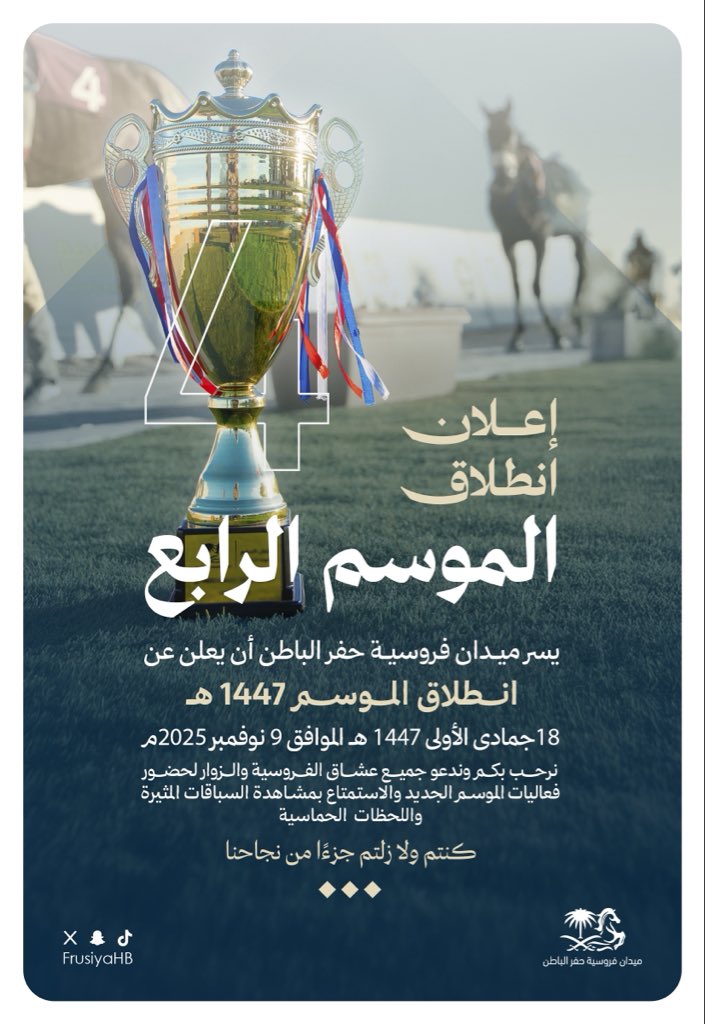 4

إعلان
انطلاق
الموسم الرابع

يسر ميدان فروسية حفر الباطن أن يعلن عن
انطلاق الموسم 1447 هـ

18 جمادى الأولى 1447 هـ الموافق 9 نوفمبر 2025م

نرحب بكم وندعو جميع عشاق الفروسية والزوار لحضور فعاليات الموسم الجديد والاستمتاع بمشاهدة السباقات المثيرة واللحظات الحماسية

كنتم ولا زلتم جزءًا من نجاحنا

FrusiyaHB

ميدان فروسية حفر الباطن